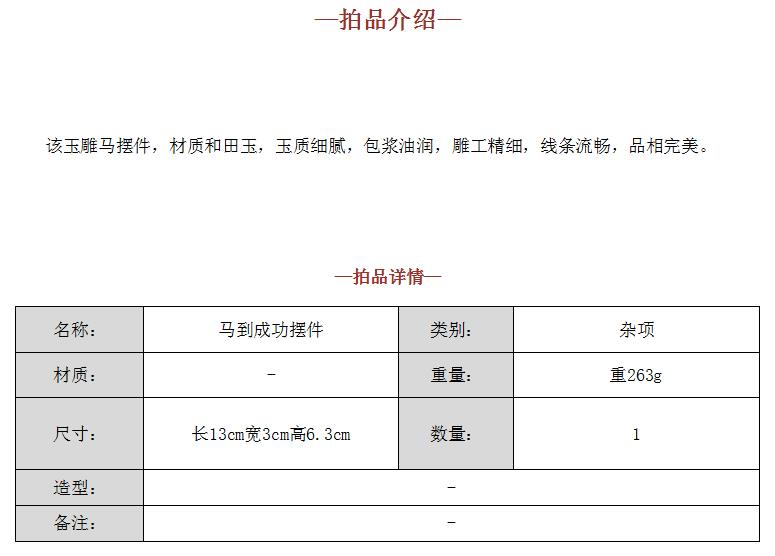 —拍品介绍—

该玉雕马摆件，材质和田玉，玉质细腻，包浆油润，雕工精细，线条流畅，品相完美。

—拍品详情—

| 名称： | 马到成功摆件 | 类别： | 杂项 |
|---|---|---|---|
| 材质： | - | 重量： | 重263g |
| 尺寸： | 长13cm宽3cm高6.3cm | 数量： | 1 |
| 造型： | - | | |
| 备注： | - | | |